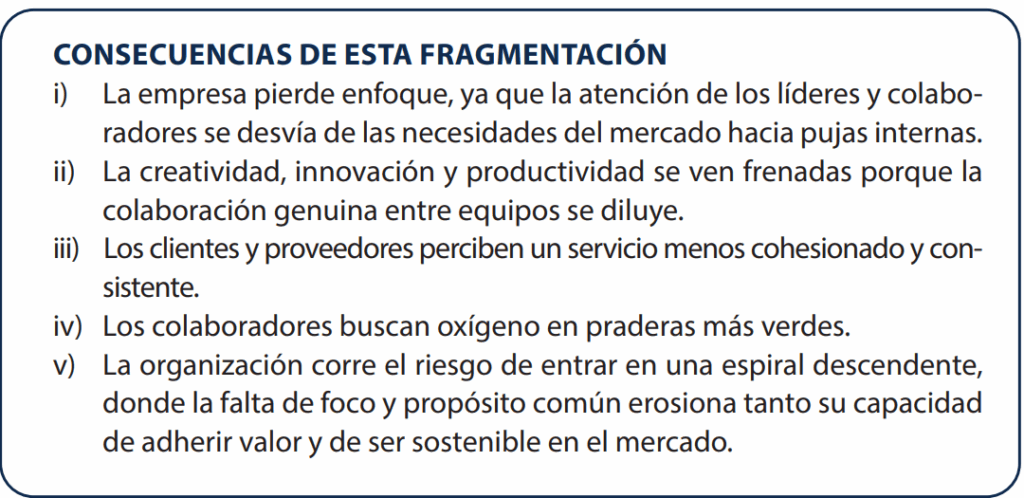 CONSECUENCIAS DE ESTA FRAGMENTACIÓN

i) La empresa pierde enfoque, ya que la atención de los líderes y colaboradores se desvía de las necesidades del mercado hacia pujas internas.

ii) La creatividad, innovación y productividad se ven frenadas porque la colaboración genuina entre equipos se diluye.

iii) Los clientes y proveedores perciben un servicio menos cohesionado y consistente.

iv) Los colaboradores buscan oxígeno en praderas más verdes.

v) La organización corre el riesgo de entrar en una espiral descendente, donde la falta de foco y propósito común erosiona tanto su capacidad de adherir valor y de ser sostenible en el mercado.